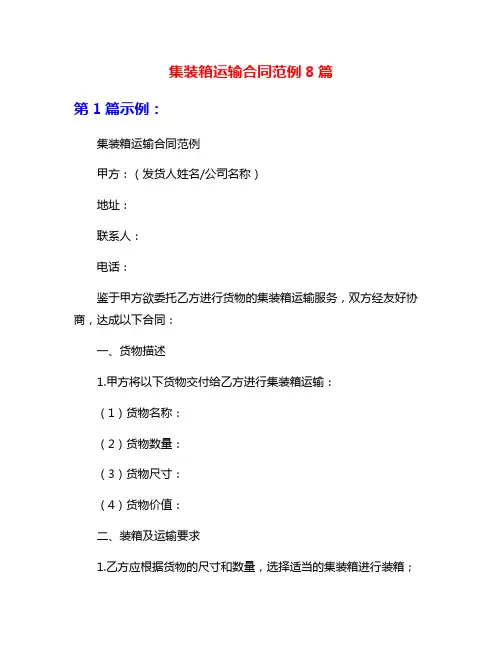 集装箱运输合同范例 8 篇

第 1 篇示例：

集装箱运输合同范例

甲方：（发货人姓名/公司名称）

地址：

联系人：

电话：

鉴于甲方欲委托乙方进行货物的集装箱运输服务，双方经友好协商，达成以下合同：

一、货物描述

1.甲方将以下货物交付给乙方进行集装箱运输：

（1）货物名称：

（2）货物数量：

（3）货物尺寸：

（4）货物价值：

二、装箱及运输要求

1.乙方应根据货物的尺寸和数量，选择适当的集装箱进行装箱；